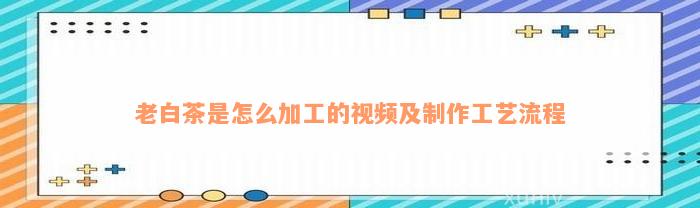 老白茶是怎么加工的视频及制作工艺流程